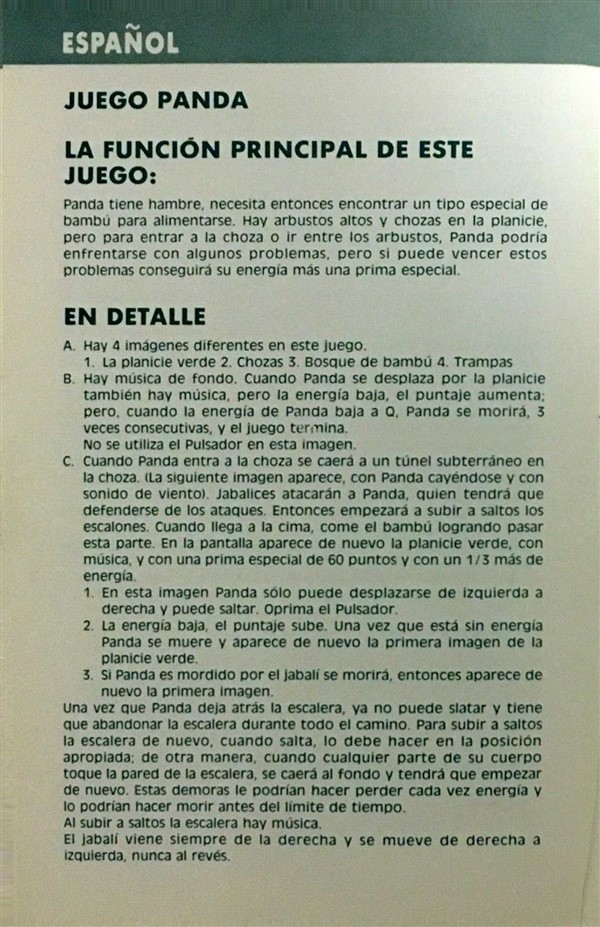 ESPAÑOL

JUEGO PANDA

LA FUNCIÓN PRINCIPAL DE ESTE JUEGO:

Panda tiene hambre, necesita entonces encontrar un tipo especial de bambú para alimentarse. Hay arbustos altos y chozas en la planicie, pero para entrar a la choza o ir entre los arbustos, Panda podría enfrentarse con algunos problemas, pero si puede vencer estos problemas conseguirá su energía más una prima especial.

EN DETALLE

A. Hay 4 imágenes diferentes en este juego.
1. La planicie verde 2. Chozas 3. Bosque de bambú 4. Trampas
B. Hay música de fondo. Cuando Panda se desplaza por la planicie también hay música, pero la energía baja, el puntaje aumenta; pero, cuando la energía de Panda baja a Q, Panda se morirá, 3 veces consecutivas, y el juego termina.
No se utiliza el Pulsador en esta imagen.
C. Cuando Panda entra a la choza se caerá a un túnel subterráneo en la choza. (La siguiente imagen aparece, con Panda cayéndose y con sonido de viento). Jabalíces atacarán a Panda, quien tendrá que defenderse de los ataques. Entonces empezará a subir a saltos los escalones. Cuando llega a la cima, come el bambú logrando pasar esta parte. En la pantalla aparece de nuevo la planicie verde, con música, y con una prima especial de 60 puntos y con un 1/3 más de energía.
1. En esta imagen Panda sólo puede desplazarse de izquierda a derecha y puede saltar. Oprima el Pulsador.
2. La energía baja, el puntaje sube. Una vez que está sin energía Panda se muere y aparece de nuevo la primera imagen de la planicie verde.
3. Si Panda es mordido por el jabalí se morirá, entonces aparece de nuevo la primera imagen.
Una vez que Panda deja atrás la escalera, ya no puede slatar y tiene que abandonar la escalera durante todo el camino. Para subir a saltos la escalera de nuevo, cuando salta, lo debe hacer en la posición apropiada; de otra manera, cuando cualquier parte de su cuerpo toque la pared de la escalera, se caerá al fondo y tendrá que empezar de nuevo. Estas demoras le podrían hacer perder cada vez energía y lo podrían hacer morir antes del límite de tiempo.
Al subir a saltos la escalera hay música.
El jabalí viene siempre de la derecha y se mueve de derecha a izquierda, nunca al revés.